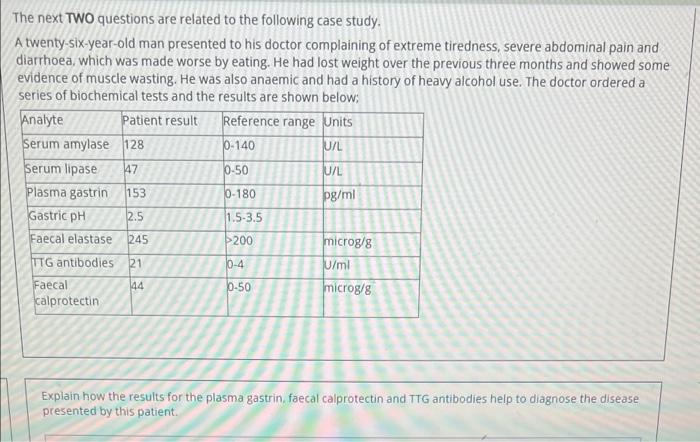 The next TWO questions are related to the following case study.

A twenty-six-year-old man presented to his doctor complaining of extreme tiredness, severe abdominal pain and diarrhoea, which was made worse by eating. He had lost weight over the previous three months and showed some evidence of muscle wasting. He was also anaemic and had a history of heavy alcohol use. The doctor ordered a series of biochemical tests and the results are shown below:

| Analyte | Patient result | Reference range | Units |
|---|---|---|---|
| Serum amylase | 128 | 0-140 | U/L |
| Serum lipase | 47 | 0-50 | U/L |
| Plasma gastrin | 153 | 0-180 | pg/ml |
| Gastric pH | 2.5 | 1.5-3.5 | |
| Faecal elastase | 245 | >200 | microg/g |
| TTG antibodies | 21 | 0-4 | U/ml |
| Faecal calprotectin | 44 | 0-50 | microg/g |

Explain how the results for the plasma gastrin, faecal calprotectin and TTG antibodies help to diagnose the disease presented by this patient.